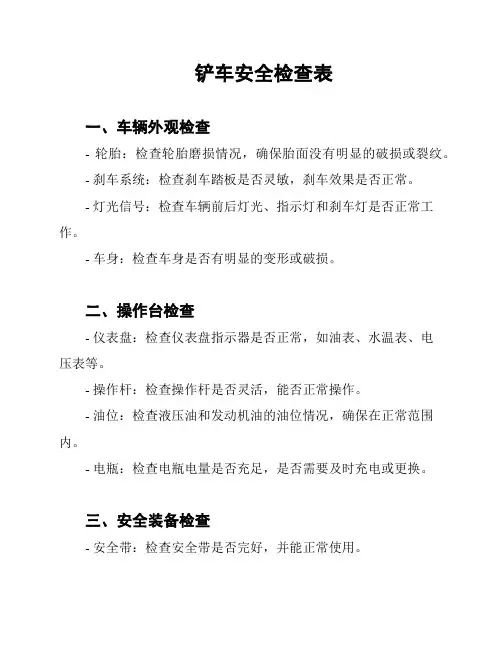 铲车安全检查表

一、车辆外观检查

- 轮胎：检查轮胎磨损情况，确保胎面没有明显的破损或裂纹。

- 刹车系统：检查刹车踏板是否灵敏，刹车效果是否正常。

- 灯光信号：检查车辆前后灯光、指示灯和刹车灯是否正常工作。

- 车身：检查车身是否有明显的变形或破损。

二、操作台检查

- 仪表盘：检查仪表盘指示器是否正常，如油表、水温表、电压表等。

- 操作杆：检查操作杆是否灵活，能否正常操作。

- 油位：检查液压油和发动机油的油位情况，确保在正常范围内。

- 电瓶：检查电瓶电量是否充足，是否需要及时充电或更换。

三、安全装备检查

- 安全带：检查安全带是否完好，并能正常使用。